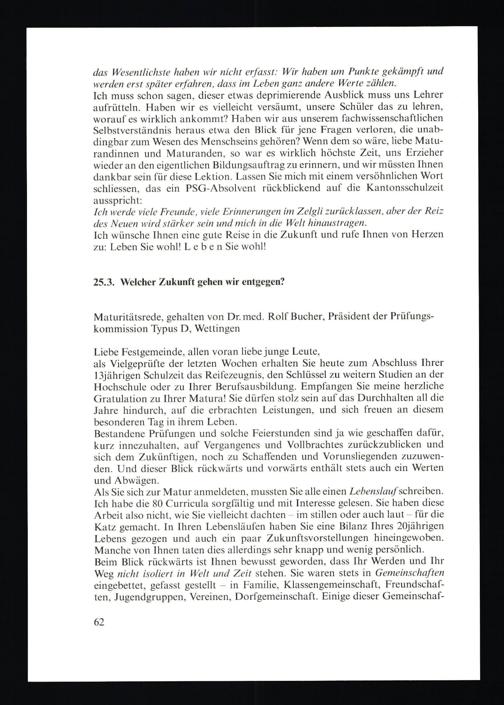 das Wesentlichste haben wir nicht erfasst: Wir haben um Punkte gekämpft und werden erst später erfahren, dass im Leben ganz andere Werte zählen.
Ich muss schon sagen, dieser etwas deprimierende Ausblick muss uns Lehrer aufrütteln. Haben wir es vielleicht versäumt, unsere Schüler das zu lehren, worauf es wirklich ankommt? Haben wir aus unserem fachwissenschaftlichen Selbstverständnis heraus etwa den Blick für jene Fragen verloren, die unabdingbar zum Wesen des Menschseins gehören? Wenn dem so wäre, liebe Maturandinnen und Maturanden, so war es wirklich höchste Zeit, uns Erzieher wieder an den eigentlichen Bildungsauftrag zu erinnern, und wir müssten Ihnen dankbar sein für diese Lektion. Lassen Sie mich mit einem versöhnlichen Wort schliessen, das ein PSG-Absolvent rückblickend auf die Kantonsschulzeit ausspricht:
Ich werde viele Freunde, viele Erinnerungen im Zelgli zurücklassen, aber der Reiz des Neuen wird stärker sein und mich in die Welt hinaustragen.
Ich wünsche Ihnen eine gute Reise in die Zukunft und rufe Ihnen von Herzen zu: Leben Sie wohl! L e b e n Sie wohl!

25.3. Welcher Zukunft gehen wir entgegen?

Maturitätsrede, gehalten von Dr. med. Rolf Bucher, Präsident der Prüfungskommission Typus D, Wettingen

Liebe Festgemeinde, allen voran liebe junge Leute,
als Vielgeprüfte der letzten Wochen erhalten Sie heute zum Abschluss Ihrer 13jährigen Schulzeit das Reifezeugnis, den Schlüssel zu weitern Studien an der Hochschule oder zu Ihrer Berufsausbildung. Empfangen Sie meine herzliche Gratulation zu Ihrer Matura! Sie dürfen stolz sein auf das Durchhalten all die Jahre hindurch, auf die erbrachten Leistungen, und sich freuen an diesem besonderen Tag in ihrem Leben.
Bestandene Prüfungen und solche Feierstunden sind ja wie geschaffen dafür, kurz innezuhalten, auf Vergangenes und Vollbrachtes zurückzublicken und sich dem Zukünftigen, noch zu Schaffenden und Vorunsliegenden zuzuwenden. Und dieser Blick rückwärts und vorwärts enthält stets auch ein Werten und Abwägen.
Als Sie sich zur Matur anmeldeten, mussten Sie alle einen Lebenslauf schreiben. Ich habe die 80 Curricula sorgfältig und mit Interesse gelesen. Sie haben diese Arbeit also nicht, wie Sie vielleicht dachten – im stillen oder auch laut – für die Katz gemacht. In Ihren Lebensläufen haben Sie eine Bilanz Ihres 20jährigen Lebens gezogen und auch ein paar Zukunftsvorstellungen hineingewoben. Manche von Ihnen taten dies allerdings sehr knapp und wenig persönlich.
Beim Blick rückwärts ist Ihnen bewusst geworden, dass Ihr Werden und Ihr Weg nicht isoliert in Welt und Zeit stehen. Sie waren stets in Gemeinschaften eingebettet, gefasst gestellt – in Familie, Klassengemeinschaft, Freundschaften, Jugendgruppen, Vereinen, Dorfgemeinschaft. Einige dieser Gemeinschaf-

62